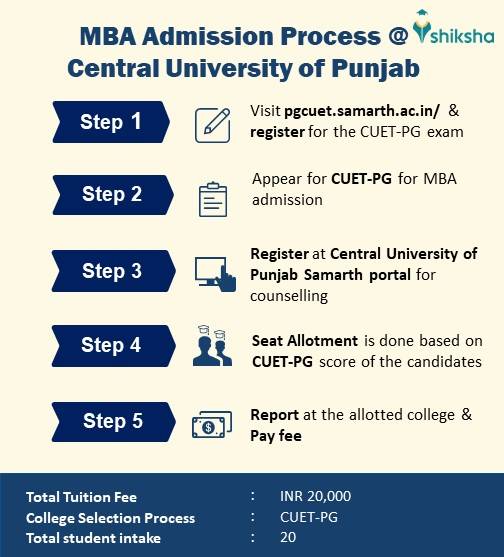 MBA Admission Process @ shiksha
Central University of Punjab

Step 1
Visit pgcuet.samarth.ac.in/ & register for the CUET-PG exam

Step 2
Appear for CUET-PG for MBA admission

Step 3
Register at Central University of Punjab Samarth portal for counselling

Step 4
Seat Allotment is done based on CUET-PG score of the candidates

Step 5
Report at the allotted college & Pay fee

Total Tuition Fee : INR 20,000
College Selection Process : CUET-PG
Total student intake : 20